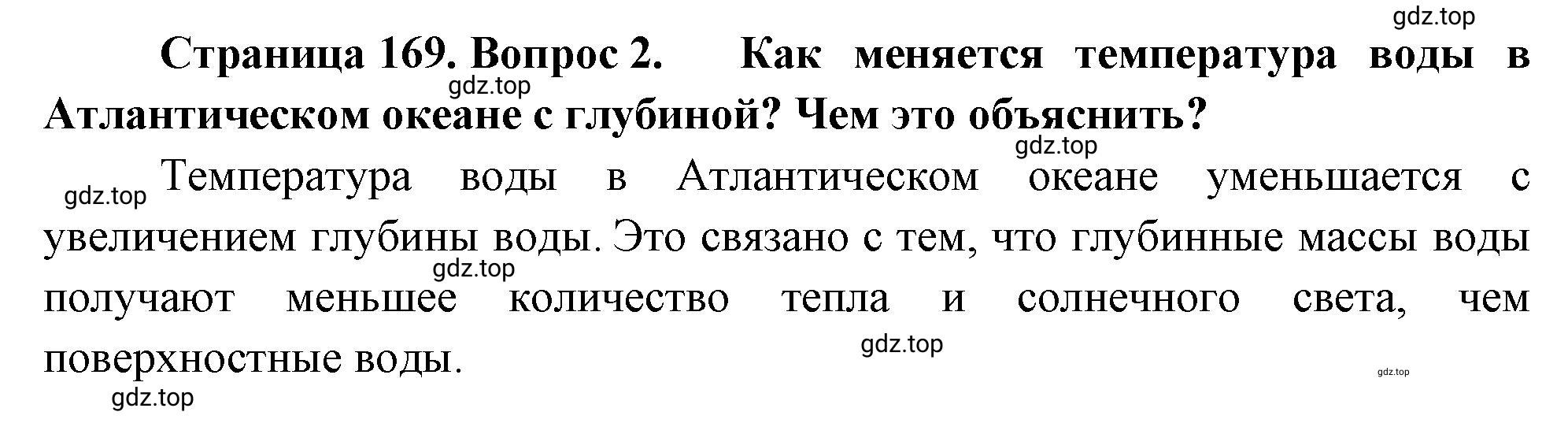 gdz.top

Страница 169. Вопрос 2. Как меняется температура воды в Атлантическом океане с глубиной? Чем это объяснить?

gdz.top

gdz.top

gdz.top Температура воды в Атлантическом океане уменьшается с увеличением глубины воды. Это связано с тем, что глубинные массы воды получают меньшее количество тепла и солнечного света, чем поверхностные воды.

gdz.top

gdz.top

gdz.top

gdz.top